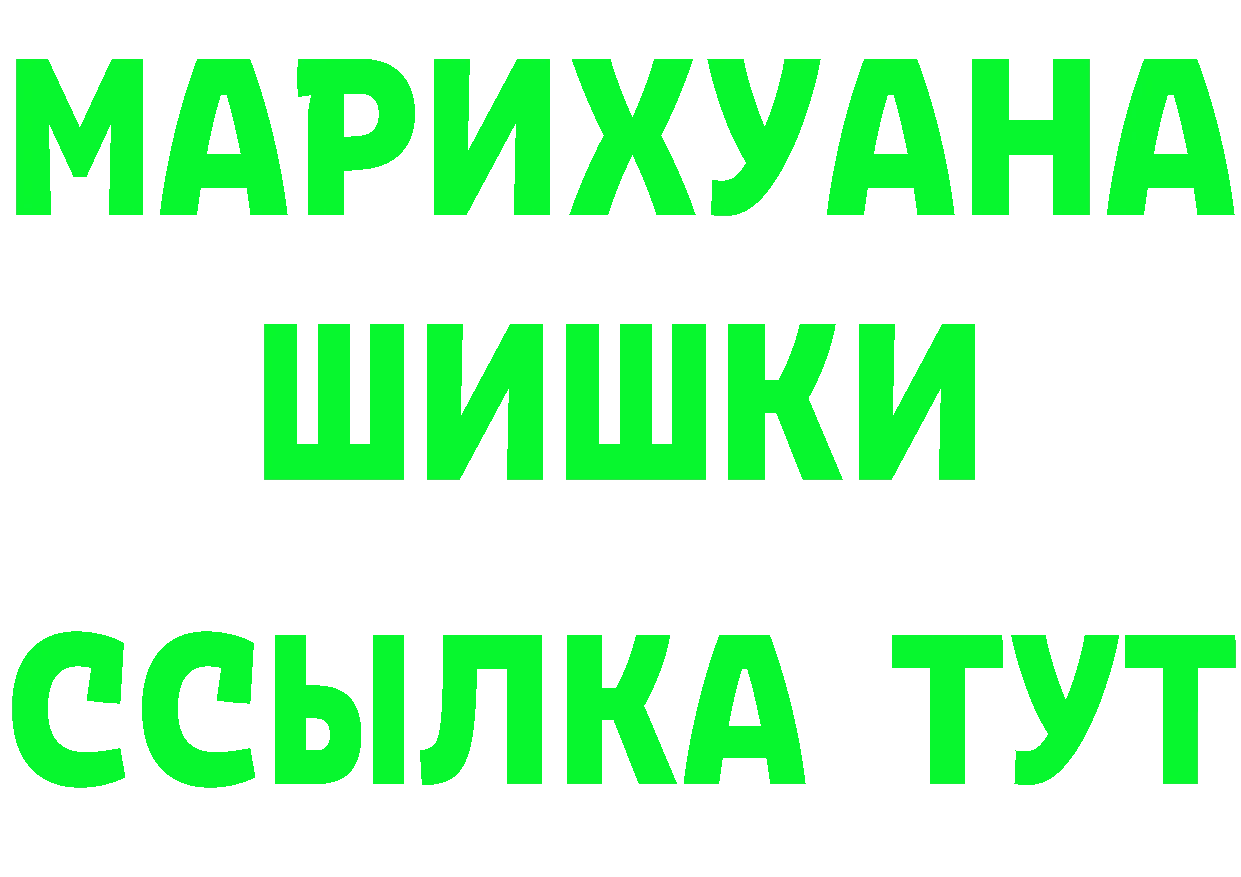 МАРИХУАНА
ШИШКИ
ССЫЛКА ТУТ